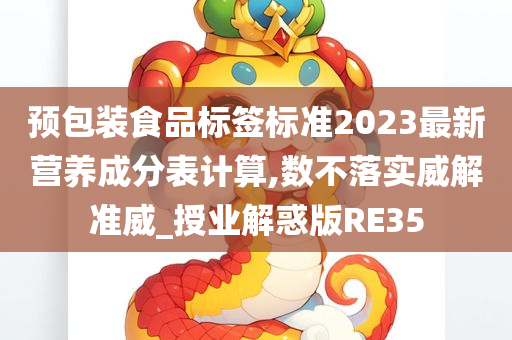 预包装食品标签标准2023最新营养成分表计算,数不落实威解准威_授业解惑版RE35